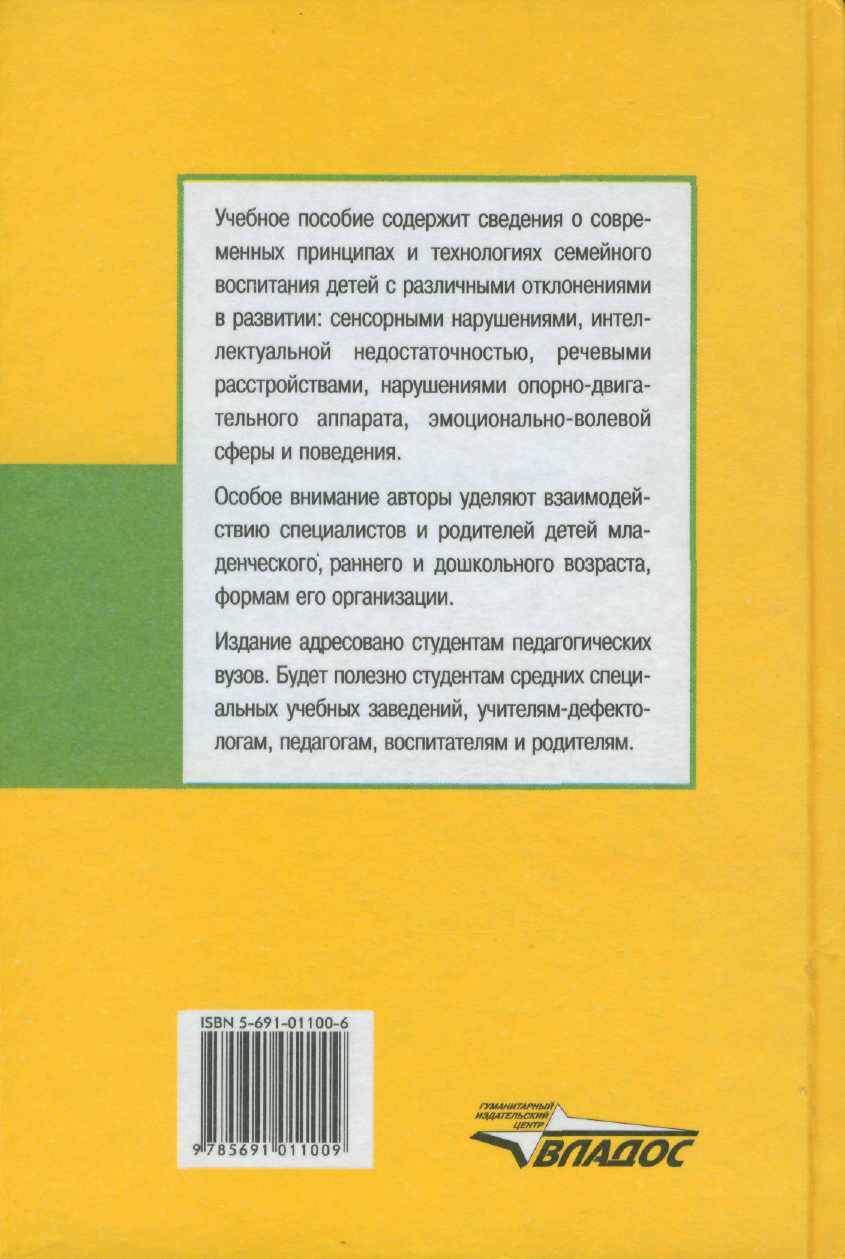 Учебное пособие содержит сведения о современных принципах и технологиях семейного воспитания детей с различными отклонениями в развитии: сенсорными нарушениями, интеллектуальной недостаточностью, речевыми расстройствами, нарушениями опорно-двигательного аппарата, эмоционально-волевой сферы и поведения.

Особое внимание авторы уделяют взаимодействию специалистов и родителей детей младенческого, раннего и дошкольного возраста, формам его организации.

Издание адресовано студентам педагогических вузов. Будет полезно студентам средних специальных учебных заведений, учителям-дефектологам, педагогам, воспитателям и родителям.

ISBN 5-691-01100-6

9 785691 011009

ГУМАНИТАРНЫЙ ИЗДАТЕЛЬСКИЙ ЦЕНТР
ВЛАДОС